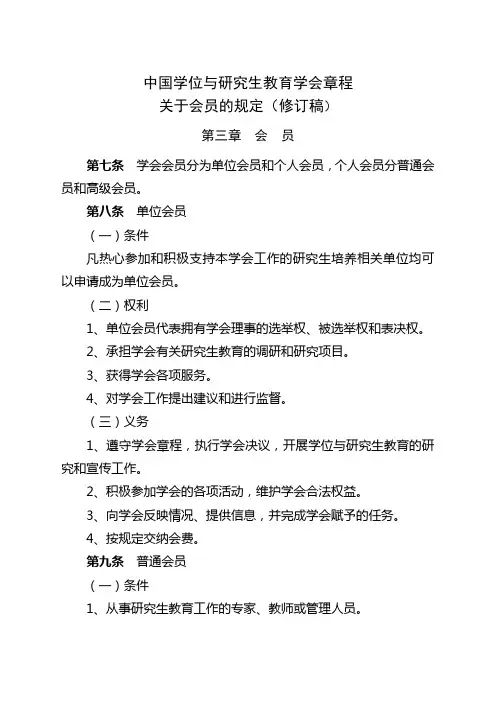 中国学位与研究生教育学会章程
关于会员的规定（修订稿）

第三章　会　员

第七条　学会会员分为单位会员和个人会员，个人会员分普通会员和高级会员。

第八条　单位会员

（一）条件

凡热心参加和积极支持本学会工作的研究生培养相关单位均可以申请成为单位会员。

（二）权利

1、单位会员代表拥有学会理事的选举权、被选举权和表决权。

2、承担学会有关研究生教育的调研和研究项目。

3、获得学会各项服务。

4、对学会工作提出建议和进行监督。

（三）义务

1、遵守学会章程，执行学会决议，开展学位与研究生教育的研究和宣传工作。

2、积极参加学会的各项活动，维护学会合法权益。

3、向学会反映情况、提供信息，并完成学会赋予的任务。

4、按规定交纳会费。

第九条　普通会员

（一）条件

1、从事研究生教育工作的专家、教师或管理人员。